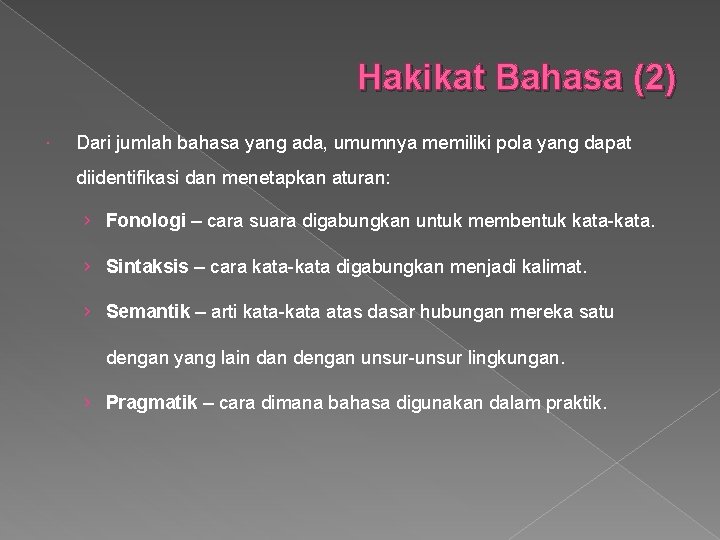 Hakikat Bahasa (2)

Dari jumlah bahasa yang ada, umumnya memiliki pola yang dapat diidentifikasi dan menetapkan aturan:

› Fonologi – cara suara digabungkan untuk membentuk kata-kata.

› Sintaksis – cara kata-kata digabungkan menjadi kalimat.

› Semantik – arti kata-kata atas dasar hubungan mereka satu dengan yang lain dan dengan unsur-unsur lingkungan.

› Pragmatik – cara dimana bahasa digunakan dalam praktik.